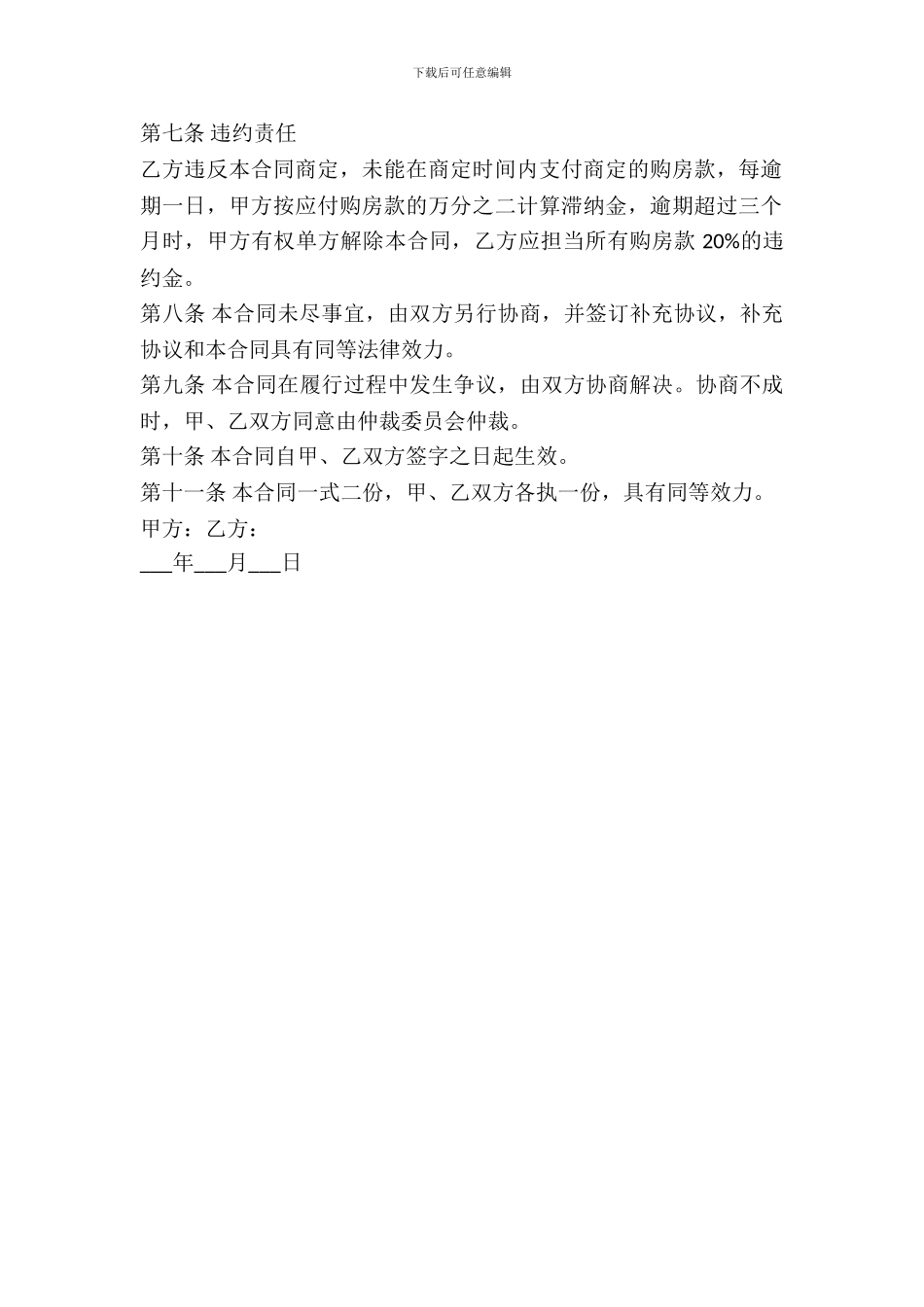 下载后可任意编辑

第七条 违约责任

乙方违反本合同商定，未能在商定时间内支付商定的购房款，每逾期一日，甲方按应付购房款的万分之二计算滞纳金，逾期超过三个月时，甲方有权单方解除本合同，乙方应担当所有购房款 20%的违约金。

第八条 本合同未尽事宜，由双方另行协商，并签订补充协议，补充协议和本合同具有同等法律效力。

第九条 本合同在履行过程中发生争议，由双方协商解决。协商不成时，甲、乙双方同意由仲裁委员会仲裁。

第十条 本合同自甲、乙双方签字之日起生效。

第十一条 本合同一式二份，甲、乙双方各执一份，具有同等效力。

甲方：乙方：

___年___月___日